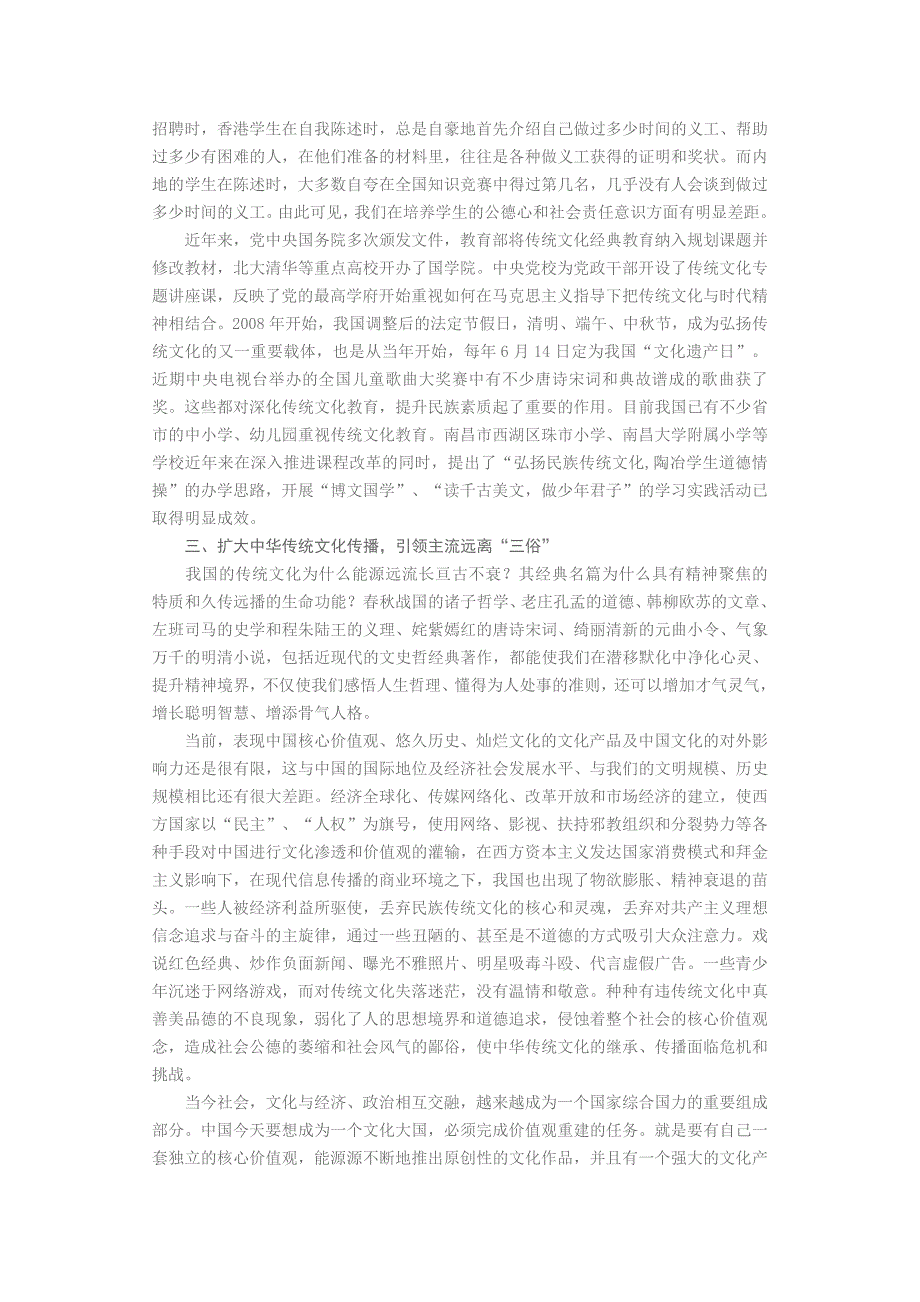 招聘时，香港学生在自我陈述时，总是自豪地首先介绍自己做过多少时间的义工、帮助过多少有困难的人，在他们准备的材料里，往往是各种做义工获得的证明和奖状。而内地的学生在陈述时，大多数自夸在全国知识竞赛中得过第几名，几乎没有人会谈到做过多少时间的义工。由此可见，我们在培养学生的公德心和社会责任意识方面有明显差距。

近年来，党中央国务院多次颁发文件，教育部将传统文化经典教育纳入规划课题并修改教材，北大清华等重点高校开办了国学院。中央党校为党政干部开设了传统文化专题讲座课，反映了党的最高学府开始重视如何在马克思主义指导下把传统文化与时代精神相结合。2008 年开始，我国调整后的法定节假日，清明、端午、中秋节，成为弘扬传统文化的又一重要载体，也是从当年开始，每年 6 月 14 日定为我国“文化遗产日”。近期中央电视台举办的全国儿童歌曲大奖赛中有不少唐诗宋词和典故谱成的歌曲获了奖。这些都对深化传统文化教育，提升民族素质起了重要的作用。目前我国已有不少省市的中小学、幼儿园重视传统文化教育。南昌市西湖区珠市小学、南昌大学附属小学等学校近年来在深入推进课程改革的同时，提出了“弘扬民族传统文化，陶冶学生道德情操”的办学思路，开展“博文国学”、“读千古美文，做少年君子”的学习实践活动已取得明显成效。

三、扩大中华传统文化传播，引领主流远离“三俗”

我国的传统文化为什么能源远流长亘古不衰？其经典名篇为什么具有精神聚焦的特质和久传远播的生命功能？春秋战国的诸子哲学、老庄孔孟的道德、韩柳欧苏的文章、左班司马的史学和程朱陆王的义理、姹紫嫣红的唐诗宋词、绮丽清新的元曲小令、气象万千的明清小说，包括近现代的文史哲经典著作，都能使我们在潜移默化中净化心灵、提升精神境界，不仅使我们感悟人生哲理、懂得为人处事的准则，还可以增加才气灵气，增长聪明智慧、增添骨气人格。

当前，表现中国核心价值观、悠久历史、灿烂文化的文化产品及中国文化的对外影响力还是很有限，这与中国的国际地位及经济社会发展水平、与我们的文明规模、历史规模相比还有很大差距。经济全球化、传媒网络化、改革开放和市场经济的建立，使西方国家以“民主”、“人权”为旗号，使用网络、影视、扶持邪教组织和分裂势力等各种手段对中国进行文化渗透和价值观的灌输，在西方资本主义发达国家消费模式和拜金主义影响下，在现代信息传播的商业环境之下，我国也出现了物欲膨胀、精神衰退的苗头。一些人被经济利益所驱使，丢弃民族传统文化的核心和灵魂，丢弃对共产主义理想信念追求与奋斗的主旋律，通过一些丑陋的、甚至是不道德的方式吸引大众注意力。戏说红色经典、炒作负面新闻、曝光不雅照片、明星吸毒斗殴、代言虚假广告。一些青少年沉迷于网络游戏，而对传统文化失落迷茫，没有温情和敬意。种种有违传统文化中真善美品德的不良现象，弱化了人的思想境界和道德追求，侵蚀着整个社会的核心价值观念，造成社会公德的萎缩和社会风气的鄙俗，使中华传统文化的继承、传播面临危机和挑战。

当今社会，文化与经济、政治相互交融，越来越成为一个国家综合国力的重要组成部分。中国今天要想成为一个文化大国，必须完成价值观重建的任务。就是要有自己一套独立的核心价值观，能源源不断地推出原创性的文化作品，并且有一个强大的文化产